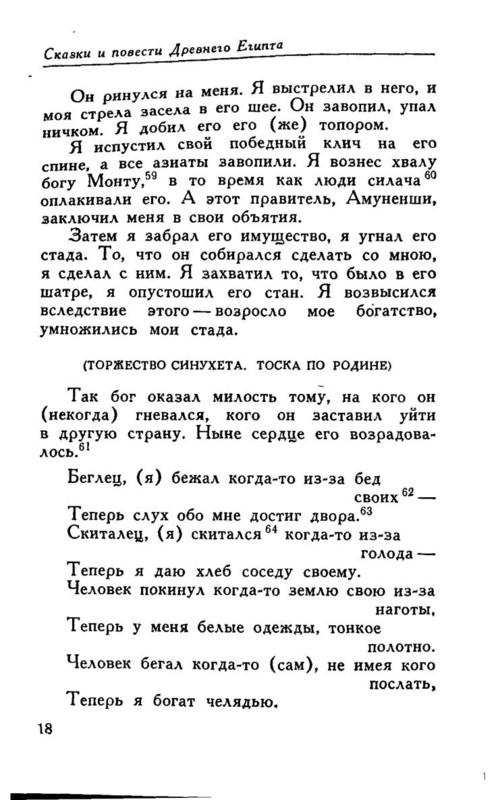 Сказки и повести Древнего Египта

Он ринулся на меня. Я выстрелил в него, и моя стрела засела в его шее. Он завопил, упал ничком. Я добил его его (же) топором.

Я испустил свой победный клич на его спине, а все азиаты завопили. Я вознес хвалу богу Монту,$^{59}$ в то время как люди силача$^{60}$ оплакивали его. А этот правитель, Амуненши, заключил меня в свои объятия.

Затем я забрал его имущество, я угнал его стада. То, что он собирался сделать со мною, я сделал с ним. Я захватил то, что было в его шатре, я опустошил его стан. Я возвысился вследствие этого — возросло мое богатство, умножились мои стада.

(ТОРЖЕСТВО СИНУХЕТА. ТОСКА ПО РОДИНЕ)

Так бог оказал милость тому, на кого он (некогда) гневался, кого он заставил уйти в другую страну. Ныне сердце его возрадовалось.$^{61}$

Беглец, (я) бежал когда-то из-за бед своих$^{62}$ —
Теперь слух обо мне достиг двора.$^{63}$
Скиталец, (я) скитался$^{64}$ когда-то из-за голода —
Теперь я даю хлеб соседу своему.
Человек покинул когда-то землю свою из-за наготы,
Теперь у меня белые одежды, тонкое полотно.
Человек бегал когда-то (сам), не имея кого послать,
Теперь я богат челядью.

18